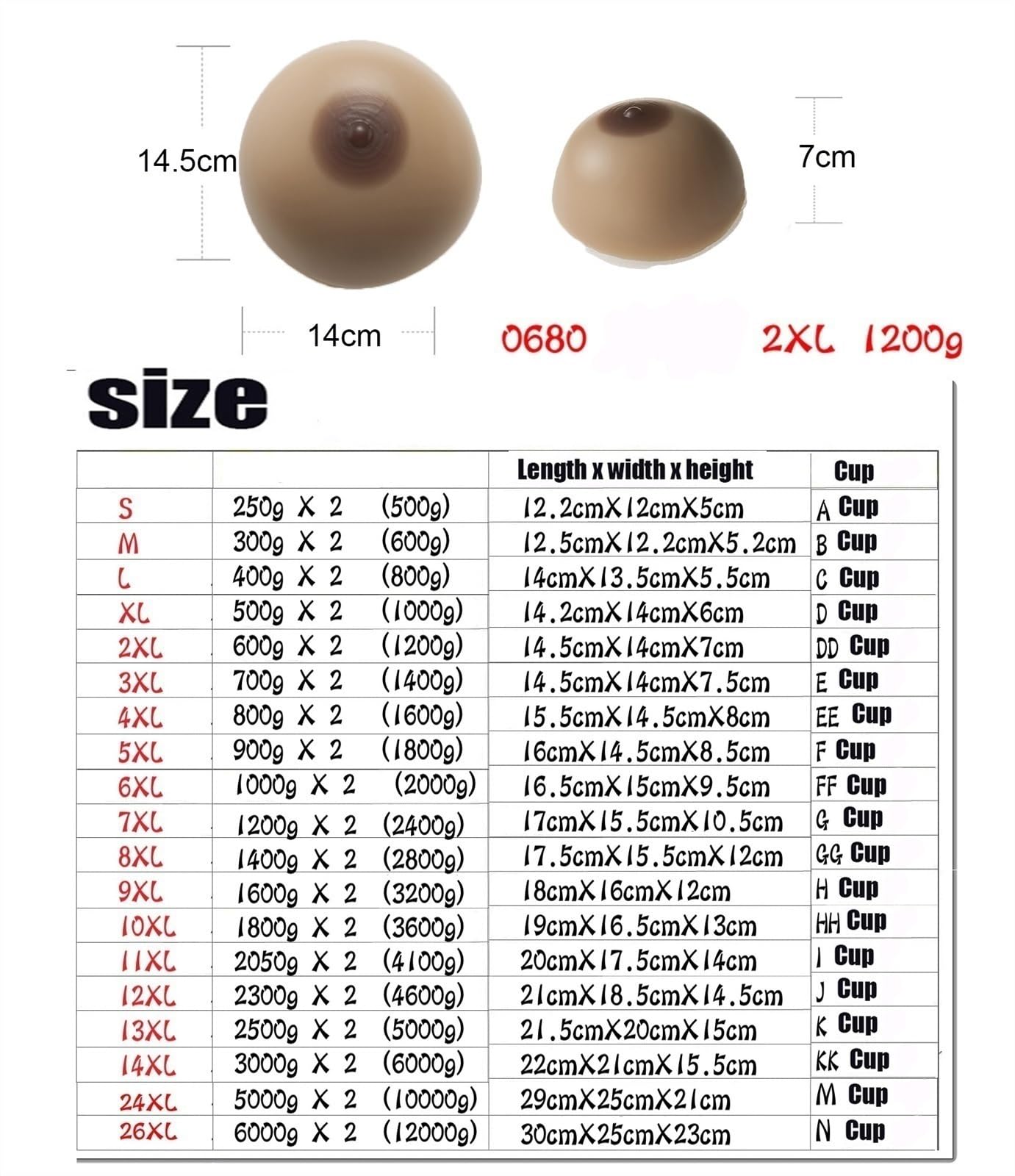 14.5cm

7cm

14cm

0680

2XL 1200g

size

| | | Length x width x height | Cup |
|---|---|---|---|
| S | 250g X 2 (500g) | 12.2cmX12cmX5cm | A Cup |
| M | 300g X 2 (600g) | 12.5cmX12.2cmX5.2cm | B Cup |
| L | 400g X 2 (800g) | 14cmX13.5cmX5.5cm | C Cup |
| XL | 500g X 2 (1000g) | 14.2cmX14cmX6cm | D Cup |
| 2XL | 600g X 2 (1200g) | 14.5cmX14cmX7cm | DD Cup |
| 3XL | 700g X 2 (1400g) | 14.5cmX14cmX7.5cm | E Cup |
| 4XL | 800g X 2 (1600g) | 15.5cmX14.5cmX8cm | EE Cup |
| 5XL | 900g X 2 (1800g) | 16cmX14.5cmX8.5cm | F Cup |
| 6XL | 1000g X 2 (2000g) | 16.5cmX15cmX9.5cm | FF Cup |
| 7XL | 1200g X 2 (2400g) | 17cmX15.5cmX10.5cm | G Cup |
| 8XL | 1400g X 2 (2800g) | 17.5cmX15.5cmX12cm | GG Cup |
| 9XL | 1600g X 2 (3200g) | 18cmX16cmX12cm | H Cup |
| 10XL | 1800g X 2 (3600g) | 19cmX16.5cmX13cm | HH Cup |
| 11XL | 2050g X 2 (4100g) | 20cmX17.5cmX14cm | I Cup |
| 12XL | 2300g X 2 (4600g) | 21cmX18.5cmX14.5cm | J Cup |
| 13XL | 2500g X 2 (5000g) | 21.5cmX20cmX15cm | K Cup |
| 14XL | 3000g X 2 (6000g) | 22cmX21cmX15.5cm | KK Cup |
| 24XL | 5000g X 2 (10000g) | 29cmX25cmX21cm | M Cup |
| 26XL | 6000g X 2 (12000g) | 30cmX25cmX23cm | N Cup |